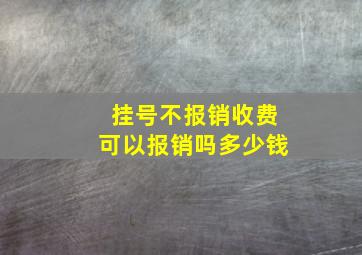 挂号不报销收费
可以报销吗多少钱